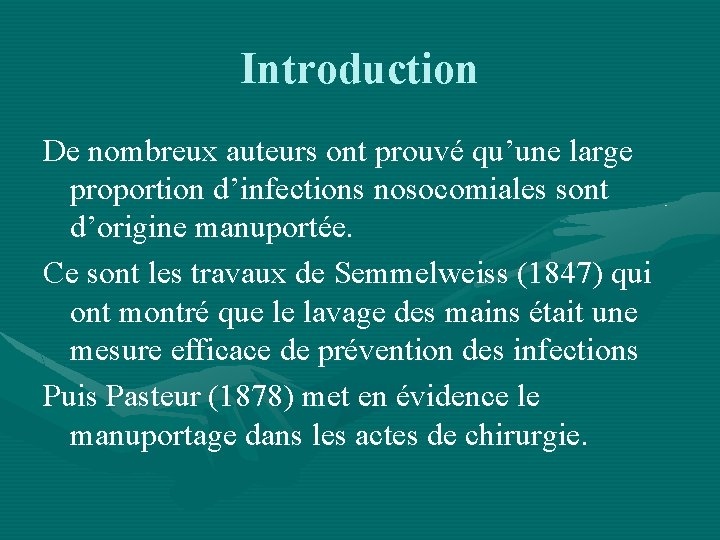 Introduction

De nombreux auteurs ont prouvé qu’une large proportion d’infections nosocomiales sont d’origine manuportée.

Ce sont les travaux de Semmelweiss (1847) qui ont montré que le lavage des mains était une mesure efficace de prévention des infections

Puis Pasteur (1878) met en évidence le manuportage dans les actes de chirurgie.